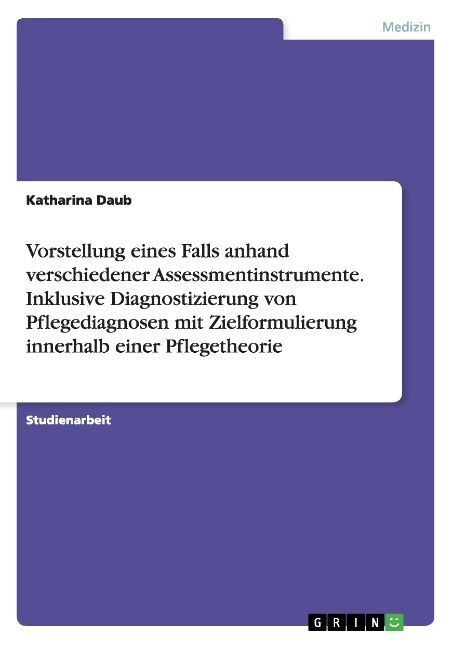 Medizin

Katharina Daub

Vorstellung eines Falls anhand verschiedener Assessmentinstrumente. Inklusive Diagnostizierung von Pflegediagnosen mit Zielformulierung innerhalb einer Pflegetheorie

Studienarbeit

GRIN